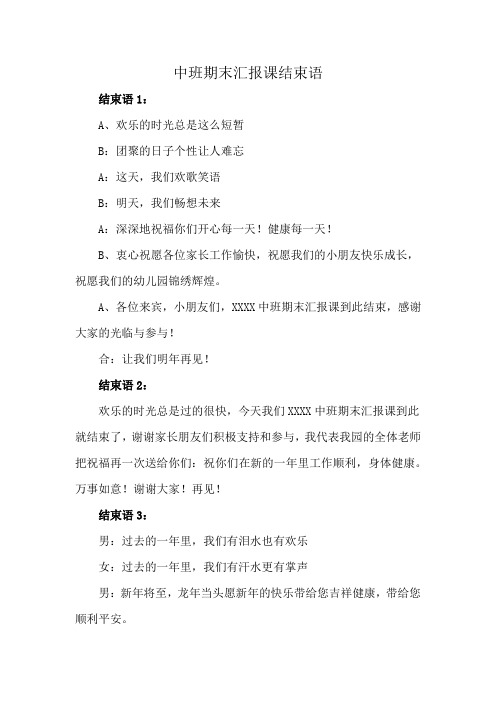 中班期末汇报课结束语

结束语 1：

A、欢乐的时光总是这么短暂

B：团聚的日子个性让人难忘

A：这天，我们欢歌笑语

B：明天，我们畅想未来

A：深深地祝福你们开心每一天！健康每一天！

B、衷心祝愿各位家长工作愉快，祝愿我们的小朋友快乐成长，祝愿我们的幼儿园锦绣辉煌。

A、各位来宾，小朋友们，XXXX 中班期末汇报课到此结束，感谢大家的光临与参与！

合：让我们明年再见！

结束语 2：

欢乐的时光总是过的很快，今天我们 XXXX 中班期末汇报课到此就结束了，谢谢家长朋友们积极支持和参与，我代表我园的全体老师把祝福再一次送给你们：祝你们在新的一年里工作顺利，身体健康。万事如意！谢谢大家！再见！

结束语 3：

男：过去的一年里，我们有泪水也有欢乐

女：过去的一年里，我们有汗水更有掌声

男：新年将至，龙年当头愿新年的快乐带给您吉祥健康，带给您顺利平安。